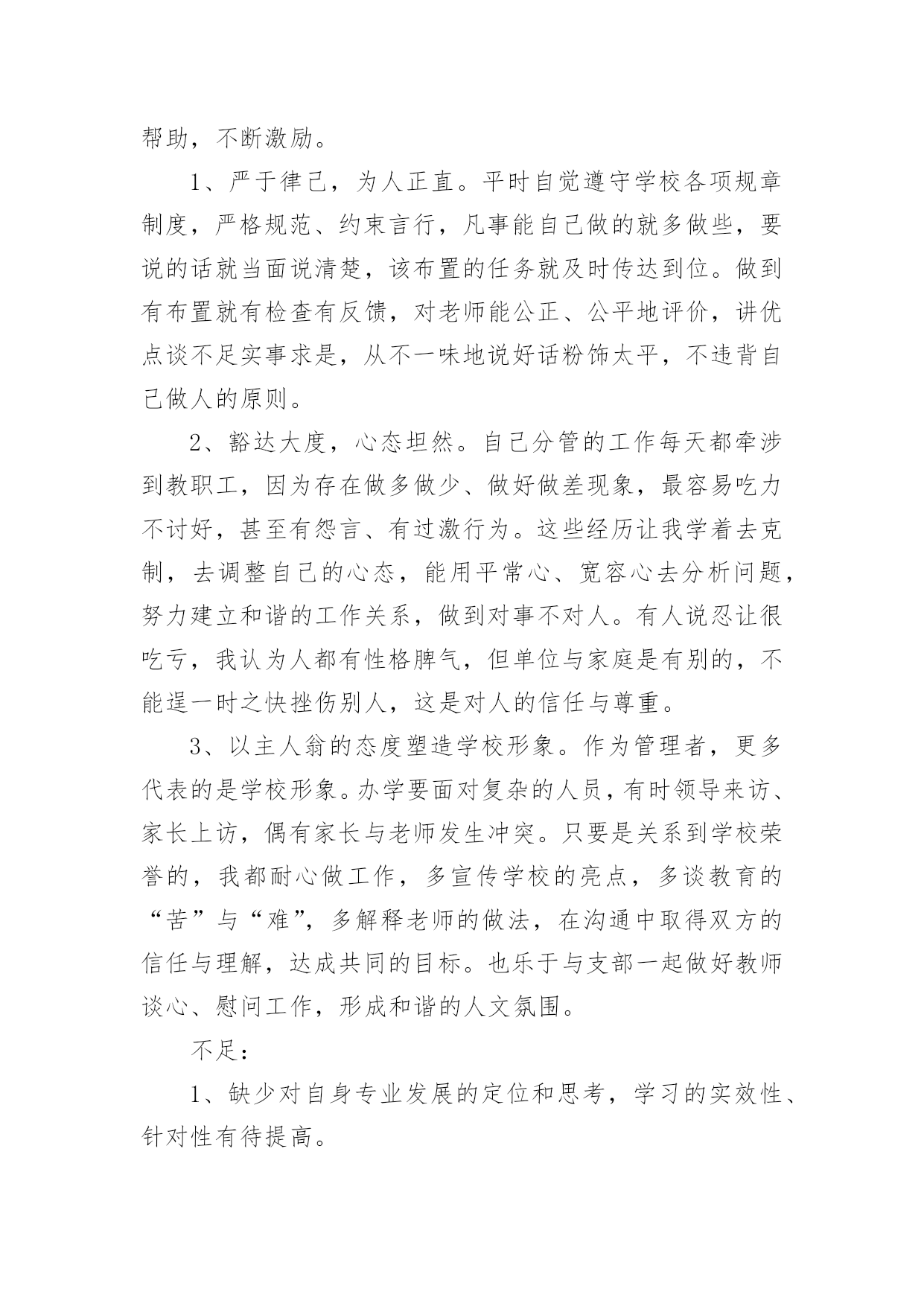 帮助，不断激励。

1、严于律己，为人正直。平时自觉遵守学校各项规章制度，严格规范、约束言行，凡事能自己做的就多做些，要说的话就当面说清楚，该布置的任务就及时传达到位。做到有布置就有检查有反馈，对老师能公正、公平地评价，讲优点谈不足实事求是，从不一味地说好话粉饰太平，不违背自己做人的原则。

2、豁达大度，心态坦然。自己分管的工作每天都牵涉到教职工，因为存在做多做少、做好做差现象，最容易吃力不讨好，甚至有怨言、有过激行为。这些经历让我学着去克制，去调整自己的心态，能用平常心、宽容心去分析问题，努力建立和谐的工作关系，做到对事不对人。有人说忍让很吃亏，我认为人都有性格脾气，但单位与家庭是有别的，不能逞一时之快挫伤别人，这是对人的信任与尊重。

3、以主人翁的态度塑造学校形象。作为管理者，更多代表的是学校形象。办学要面对复杂的人员，有时领导来访、家长上访，偶有家长与老师发生冲突。只要是关系到学校荣誉的，我都耐心做工作，多宣传学校的亮点，多谈教育的“苦”与“难”，多解释老师的做法，在沟通中取得双方的信任与理解，达成共同的目标。也乐于与支部一起做好教师谈心、慰问工作，形成和谐的人文氛围。

不足：

1、缺少对自身专业发展的定位和思考，学习的实效性、针对性有待提高。